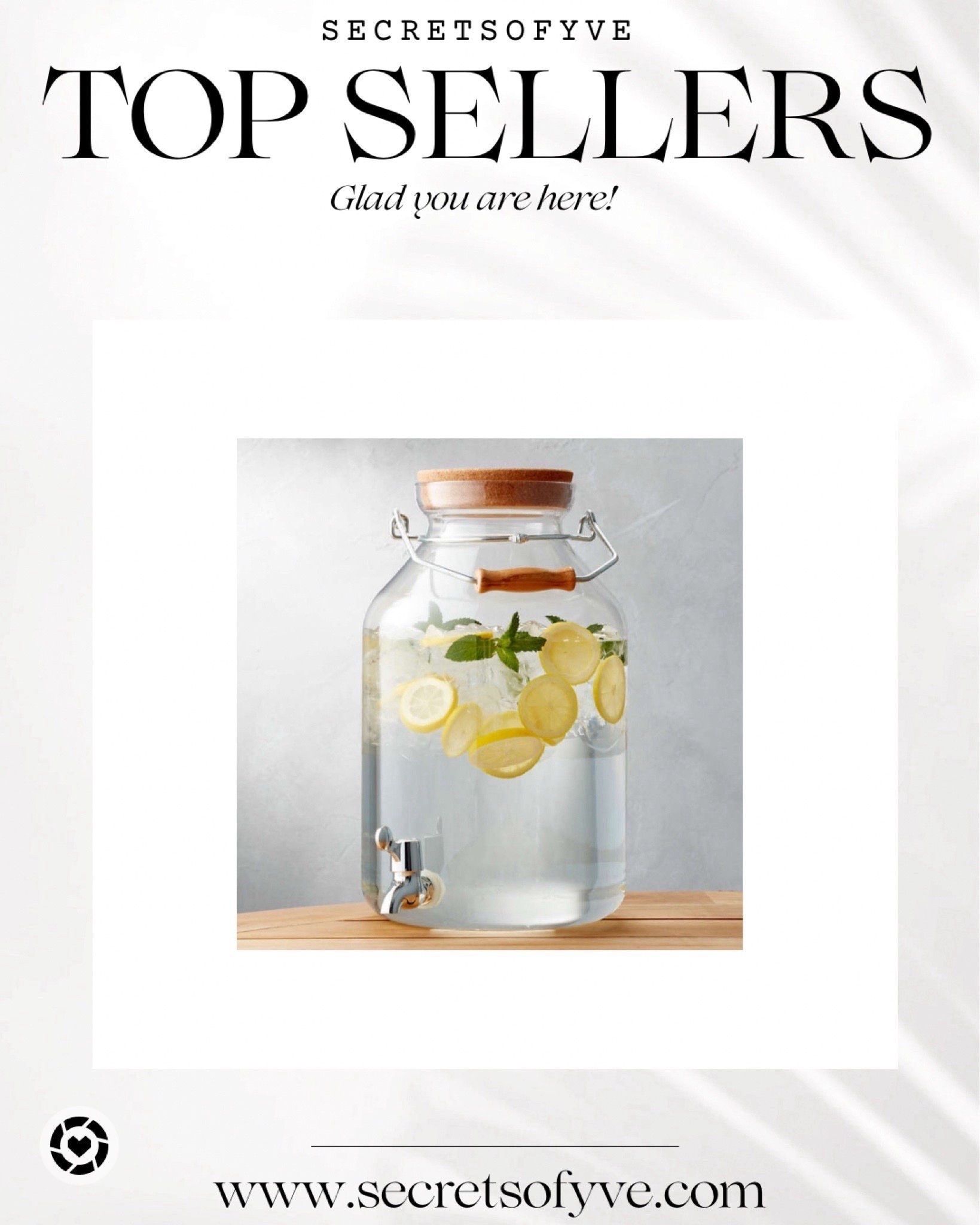 SECRETSOFYVE

TOP SELLERS

Glad you are here!

www.secretsofyve.com